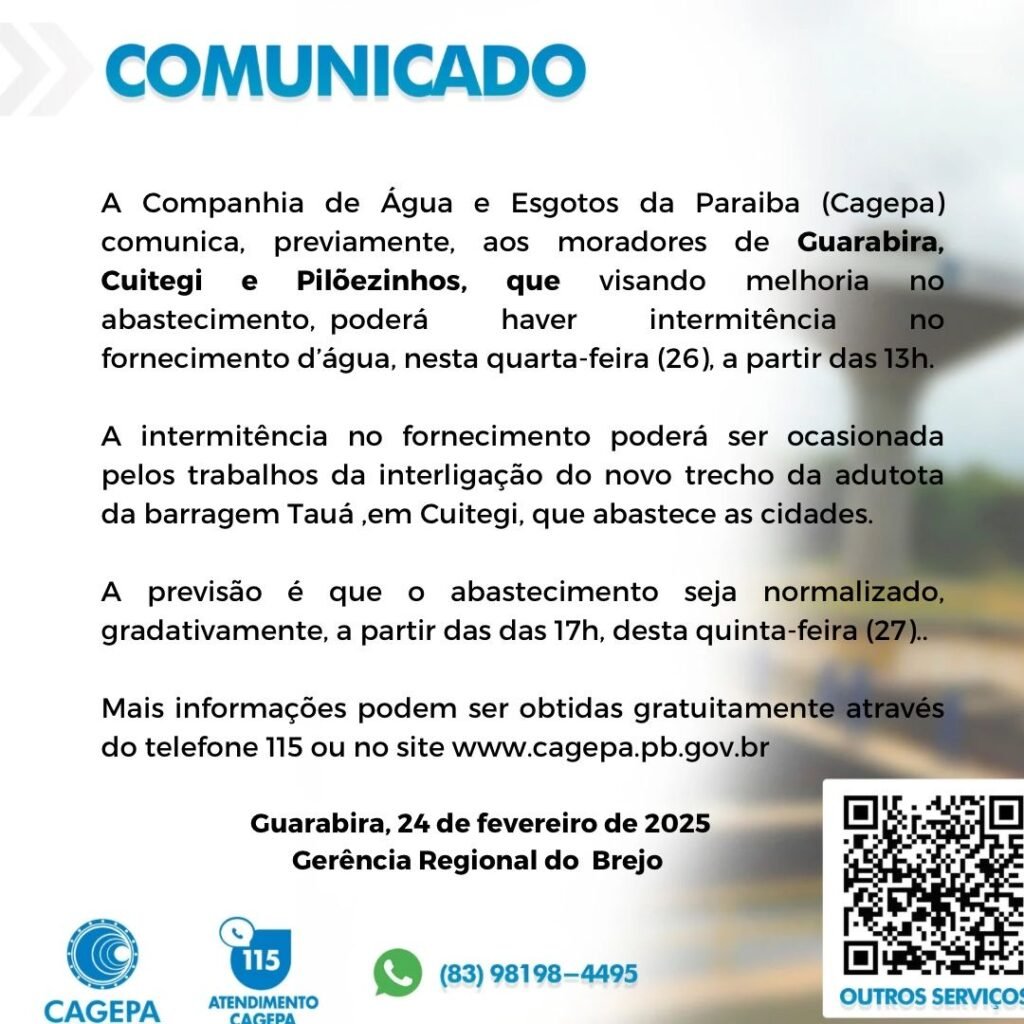 COMUNICADO

A Companhia de Água e Esgotos da Paraiba (Cagepa) comunica, previamente, aos moradores de Guarabira, Cuitegi e Pilõezinhos, que visando melhoria no abastecimento, poderá haver intermitência no fornecimento d'água, nesta quarta-feira (26), a partir das 13h.

A intermitência no fornecimento poderá ser ocasionada pelos trabalhos da interligação do novo trecho da adutota da barragem Tauá ,em Cuitegi, que abastece as cidades.

A previsão é que o abastecimento seja normalizado, gradativamente, a partir das das 17h, desta quinta-feira (27)..

Mais informações podem ser obtidas gratuitamente através do telefone 115 ou no site www.cagepa.pb.gov.br

Guarabira, 24 de fevereiro de 2025
Gerência Regional do Brejo

CAGEPA

115
ATENDIMENTO CAGEPA

(83) 98198-4495

OUTROS SERVIÇOS